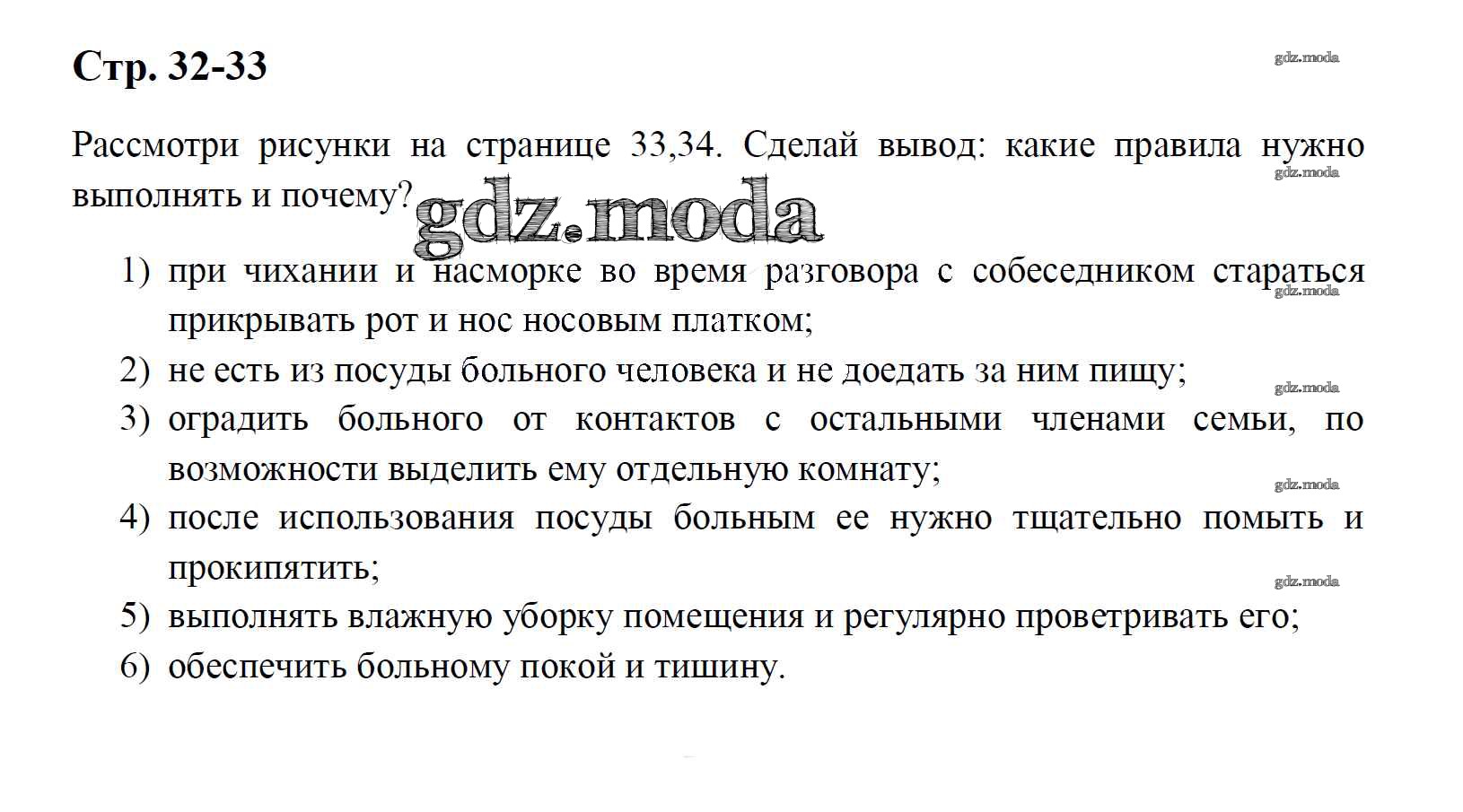 Стр. 32-33

gdz.moda

Рассмотри рисунки на странице 33,34. Сделай вывод: какие правила нужно выполнять и почему?

gdz.moda

gdz.moda

1) при чихании и насморке во время разговора с собеседником стараться прикрывать рот и нос носовым платком;

gdz.moda

2) не есть из посуды больного человека и не доедать за ним пищу;

gdz.moda

3) оградить больного от контактов с остальными членами семьи, по возможности выделить ему отдельную комнату;

gdz.moda

4) после использования посуды больным ее нужно тщательно помыть и прокипятить;

gdz.moda

5) выполнять влажную уборку помещения и регулярно проветривать его;

6) обеспечить больному покой и тишину.